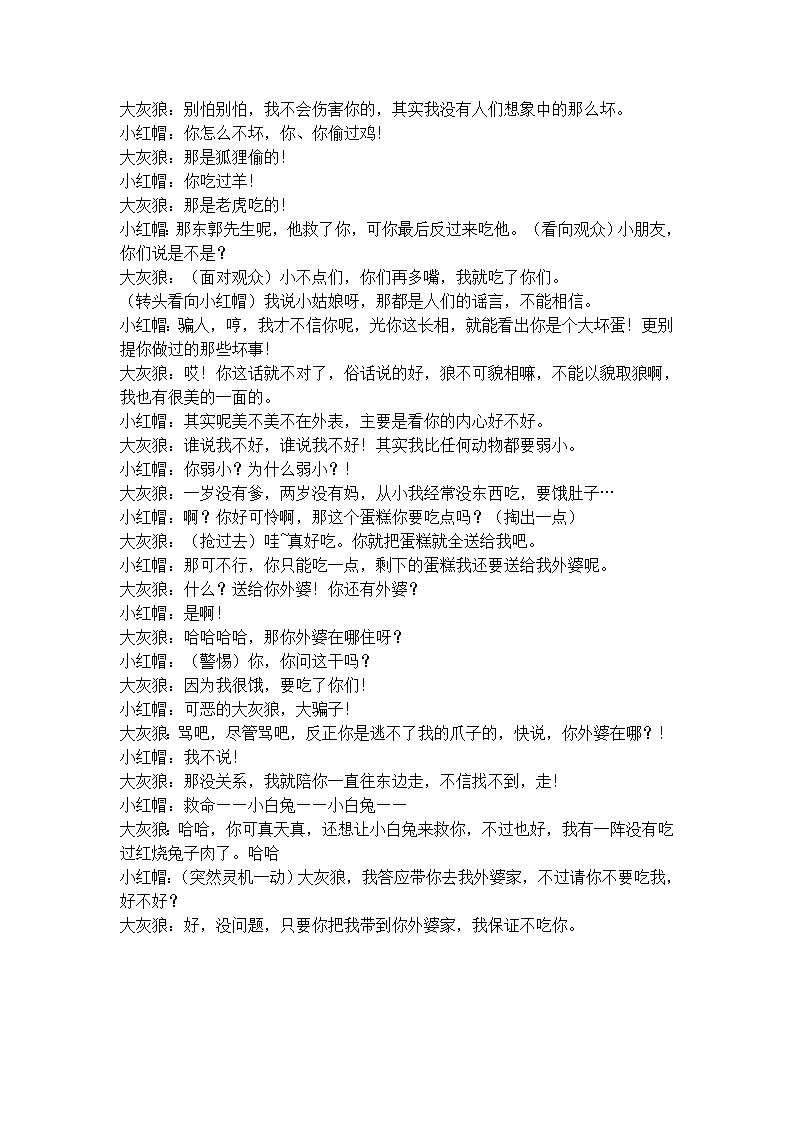 大灰狼：别怕别怕，我不会伤害你的，其实我没有人们想象中的那么坏。
小红帽：你怎么不坏，你、你偷过鸡！
大灰狼：那是狐狸偷的！
小红帽：你吃过羊！
大灰狼：那是老虎吃的！
小红帽：那东郭先生呢，他救了你，可你最后反过来吃他。（看向观众）小朋友，你们说是不是？
大灰狼：（面对观众）小不点们，你们再多嘴，我就吃了你们。
（转头看向小红帽）我说小姑娘呀，那都是人们的谣言，不能相信。
小红帽：骗人，哼，我才不信你呢，光你这长相，就能看出你是个大坏蛋！更别提你做过的那些坏事！
大灰狼：哎！你这话就不对了，俗话说的好，狼不可貌相嘛，不能以貌取狼啊，我也有很美的一面的。
小红帽：其实呢美不美不在外表，主要是看你的内心好不好。
大灰狼：谁说我不好，谁说我不好！其实我比任何动物都要弱小。
小红帽：你弱小？为什么弱小？！
大灰狼：一岁没有爹，两岁没有妈，从小我经常没东西吃，要饿肚子…
小红帽：啊？你好可怜啊，那这个蛋糕你要吃点吗？（掏出一点）
大灰狼：（抢过去）哇~真好吃。你就把蛋糕就全送给我吧。
小红帽：那可不行，你只能吃一点，剩下的蛋糕我还要送给我外婆呢。
大灰狼：什么？送给你外婆！你还有外婆？
小红帽：是啊！
大灰狼：哈哈哈哈，那你外婆在哪住呀？
小红帽：（警惕）你，你问这干吗？
大灰狼：因为我很饿，要吃了你们！
小红帽：可恶的大灰狼，大骗子！
大灰狼：骂吧，尽管骂吧，反正你是逃不了我的爪子的，快说，你外婆在哪？！
小红帽：我不说！
大灰狼：那没关系，我就陪你一直往东边走，不信找不到，走！
小红帽：救命——小白兔——小白兔——
大灰狼：哈哈，你可真天真，还想让小白兔来救你，不过也好，我有一阵没有吃过红烧兔子肉了。哈哈
小红帽：（突然灵机一动）大灰狼，我答应带你去我外婆家，不过请你不要吃我，好不好？
大灰狼：好，没问题，只要你把我带到你外婆家，我保证不吃你。